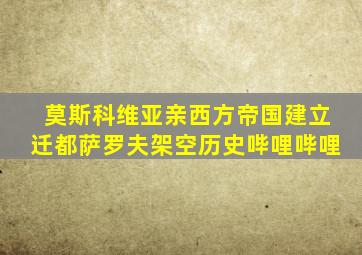 莫斯科维亚亲西方帝国建立
迁都萨罗夫架空历史哔哩哔哩